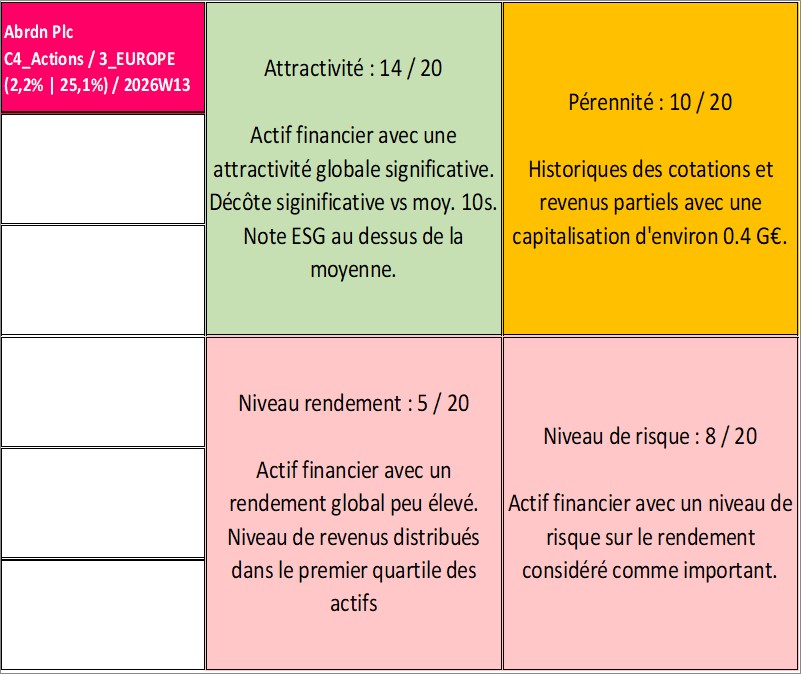 Abrdn Plc
C4_Actions / 3_EUROPE
(2,2% | 25,1%) / 2026W13

Attractivité : 14 / 20

Actif financier avec une attractivité globale significative. Décôte siginificative vs moy. 10s. Note ESG au dessus de la moyenne.

Pérennité : 10 / 20

Historiques des cotations et revenus partiels avec une capitalisation d'environ 0.4 G€.

Niveau rendement : 5 / 20

Actif financier avec un rendement global peu élevé. Niveau de revenus distribués dans le premier quartile des actifs

Niveau de risque : 8 / 20

Actif financier avec un niveau de risque sur le rendement considéré comme important.